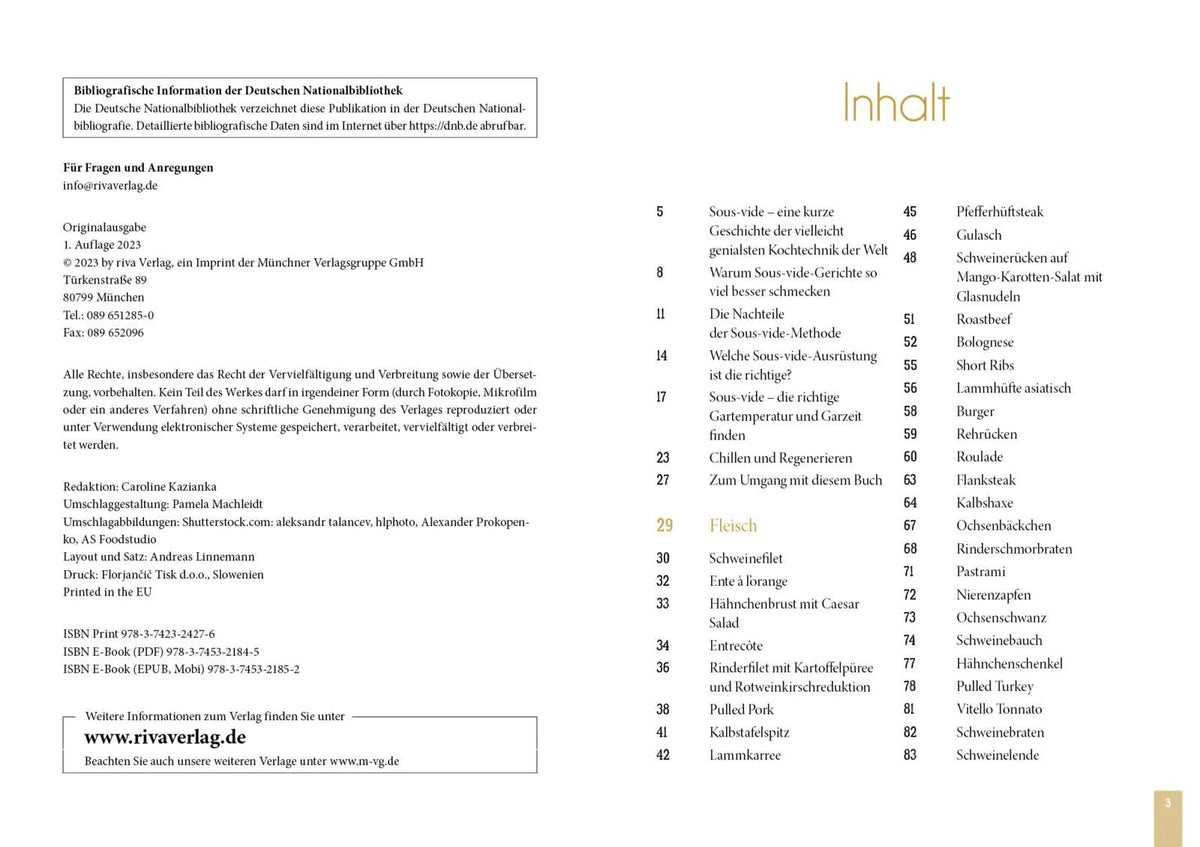 Bibliografische Information der Deutschen Nationalbibliothek
Die Deutsche Nationalbibliothek verzeichnet diese Publikation in der Deutschen Nationalbibliografie. Detaillierte bibliografische Daten sind im Internet über https://dnb.de abrufbar.

Für Fragen und Anregungen
info@rivaverlag.de

Originalausgabe
1. Auflage 2023
© 2023 by riva Verlag, ein Imprint der Münchner Verlagsgruppe GmbH
Türkenstraße 89
80799 München
Tel.: 089 651285-0
Fax: 089 652096

Alle Rechte, insbesondere das Recht der Vervielfältigung und Verbreitung sowie der Übersetzung, vorbehalten. Kein Teil des Werkes darf in irgendeiner Form (durch Fotokopie, Mikrofilm oder ein anderes Verfahren) ohne schriftliche Genehmigung des Verlages reproduziert oder unter Verwendung elektronischer Systeme gespeichert, verarbeitet, vervielfältigt oder verbreitet werden.

Redaktion: Caroline Kazianka
Umschlaggestaltung: Pamela Machleidt
Umschlagabbildungen: Shutterstock.com: aleksandr talancev, hlphoto, Alexander Prokopenko, AS Foodstudio
Layout und Satz: Andreas Linnemann
Druck: Florjančič Tisk d.o.o., Slowenien
Printed in the EU

ISBN Print 978-3-7423-2427-6
ISBN E-Book (PDF) 978-3-7453-2184-5
ISBN E-Book (EPUB, Mobi) 978-3-7453-2185-2

Weitere Informationen zum Verlag finden Sie unter
www.rivaverlag.de
Beachten Sie auch unsere weiteren Verlage unter www.m-vg.de

Inhalt

5 Sous-vide – eine kurze Geschichte der vielleicht genialsten Kochtechnik der Welt
8 Warum Sous-vide-Gerichte so viel besser schmecken
11 Die Nachteile der Sous-vide-Methode
14 Welche Sous-vide-Ausrüstung ist die richtige?
17 Sous-vide – die richtige Gartemperatur und Garzeit finden
23 Chillen und Regenerieren
27 Zum Umgang mit diesem Buch

29 Fleisch
30 Schweinefilet
32 Ente à l'orange
33 Hähnchenbrust mit Caesar Salad
34 Entrecôte
36 Rinderfilet mit Kartoffelpüree und Rotweinkirschreduktion
38 Pulled Pork
41 Kalbstafelspitz
42 Lammkarree

45 Pfefferhüftsteak
46 Gulasch
48 Schweinerücken auf Mango-Karotten-Salat mit Glasnudeln
51 Roastbeef
52 Bolognese
55 Short Ribs
56 Lammhüfte asiatisch
58 Burger
59 Rehrücken
60 Roulade
63 Flanksteak
64 Kalbshaxe
67 Ochsenbäckchen
68 Rinderschmorbraten
71 Pastrami
72 Nierenzapfen
73 Ochsenschwanz
74 Schweinebauch
77 Hähnchenschenkel
78 Pulled Turkey
81 Vitello Tonnato
82 Schweinebraten
83 Schweinelende

3